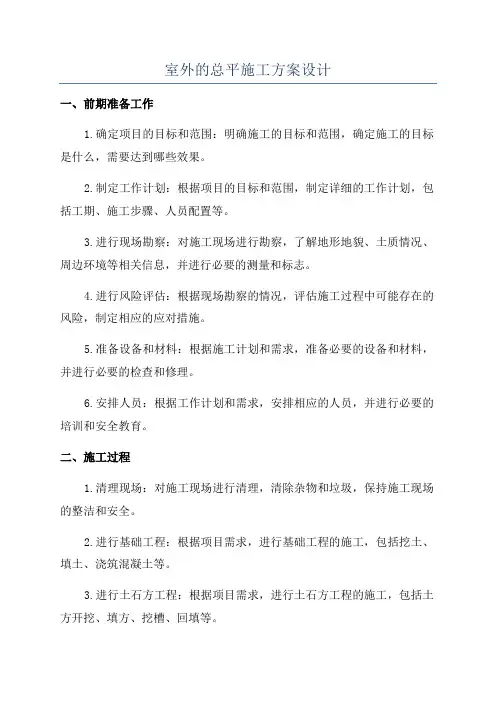 室外的总平施工方案设计

一、前期准备工作

1.确定项目的目标和范围：明确施工的目标和范围，确定施工的目标是什么，需要达到哪些效果。

2.制定工作计划：根据项目的目标和范围，制定详细的工作计划，包括工期、施工步骤、人员配置等。

3.进行现场勘察：对施工现场进行勘察，了解地形地貌、土质情况、周边环境等相关信息，并进行必要的测量和标志。

4.进行风险评估：根据现场勘察的情况，评估施工过程中可能存在的风险，制定相应的应对措施。

5.准备设备和材料：根据施工计划和需求，准备必要的设备和材料，并进行必要的检查和修理。

6.安排人员：根据工作计划和需求，安排相应的人员，并进行必要的培训和安全教育。

二、施工过程

1.清理现场：对施工现场进行清理，清除杂物和垃圾，保持施工现场的整洁和安全。

2.进行基础工程：根据项目需求，进行基础工程的施工，包括挖土、填土、浇筑混凝土等。

3.进行土石方工程：根据项目需求，进行土石方工程的施工，包括土方开挖、填方、挖槽、回填等。